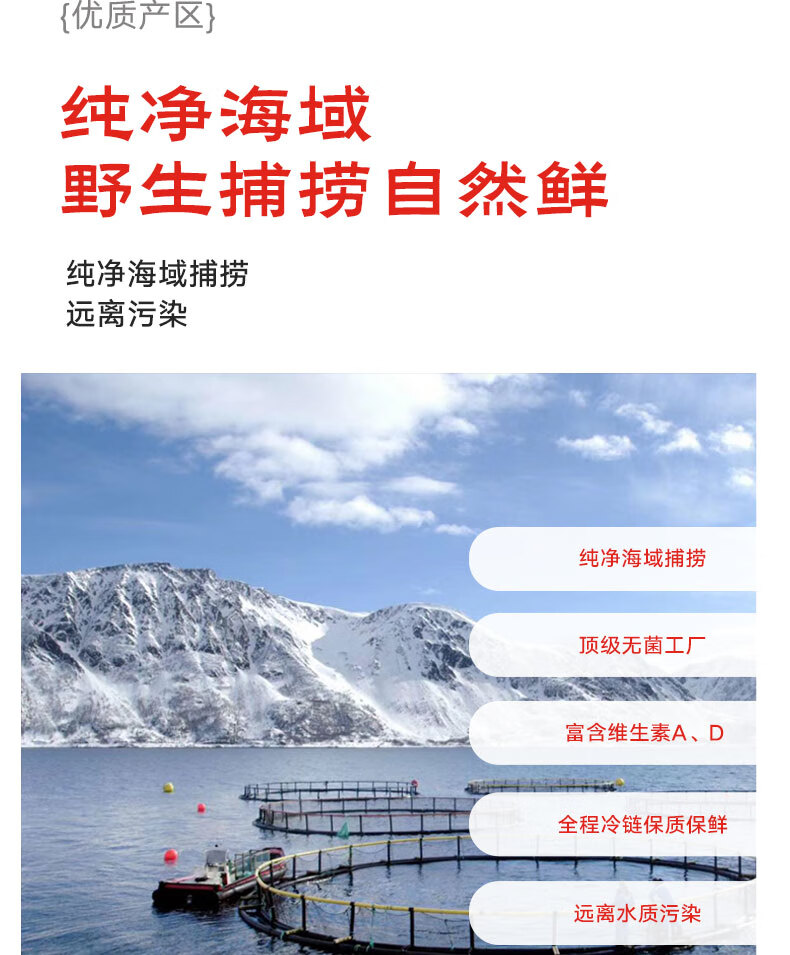 {优质产区}

纯净海域
野生捕捞自然鲜

纯净海域捕捞
远离污染

纯净海域捕捞

顶级无菌工厂

富含维生素A、D

全程冷链保质保鲜

远离水质污染